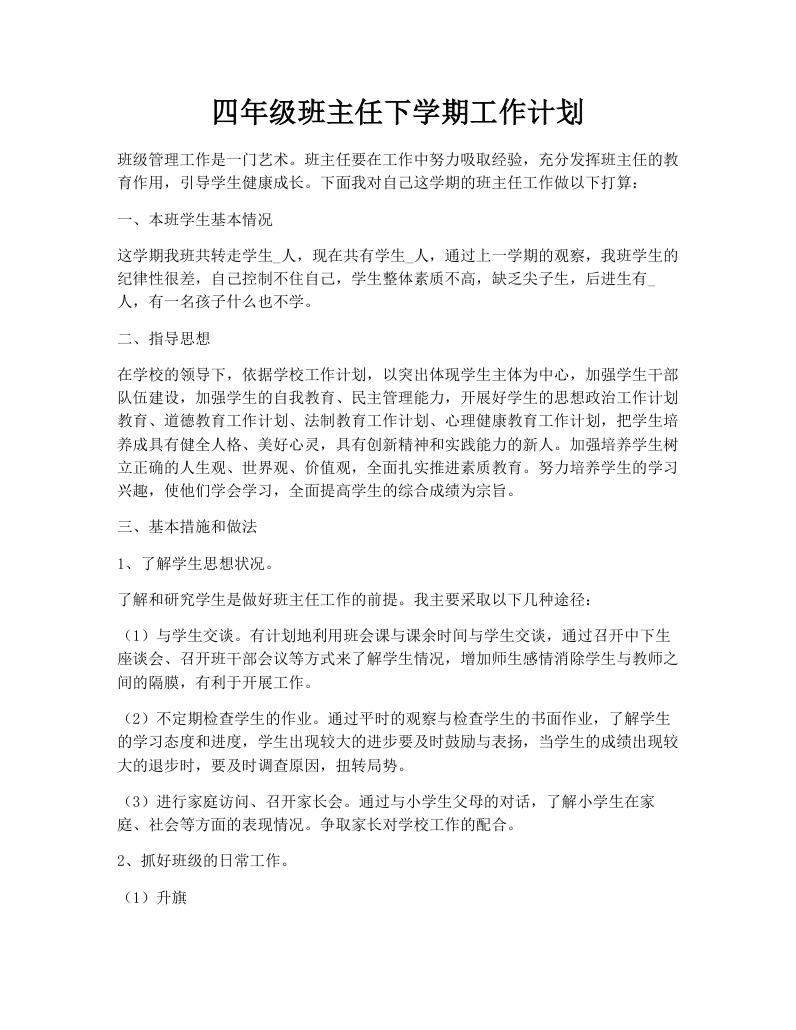 四年级班主任下学期工作计划

班级管理工作是一门艺术。班主任要在工作中努力吸取经验，充分发挥班主任的教育作用，引导学生健康成长。下面我对自己这学期的班主任工作做以下打算：

一、本班学生基本情况

这学期我班共转走学生_人，现在共有学生_人，通过上一学期的观察，我班学生的纪律性很差，自己控制不住自己，学生整体素质不高，缺乏尖子生，后进生有_人，有一名孩子什么也不学。

二、指导思想

在学校的领导下，依据学校工作计划，以突出体现学生主体为中心，加强学生干部队伍建设，加强学生的自我教育、民主管理能力，开展好学生的思想政治工作计划教育、道德教育工作计划、法制教育工作计划、心理健康教育工作计划，把学生培养成具有健全人格、美好心灵，具有创新精神和实践能力的新人。加强培养学生树立正确的人生观、世界观、价值观，全面扎实推进素质教育。努力培养学生的学习兴趣，使他们学会学习，全面提高学生的综合成绩为宗旨。

三、基本措施和做法

1、了解学生思想状况。

了解和研究学生是做好班主任工作的前提。我主要采取以下几种途径：

（1）与学生交谈。有计划地利用班会课与课余时间与学生交谈，通过召开中下生座谈会、召开班干部会议等方式来了解学生情况，增加师生感情消除学生与教师之间的隔膜，有利于开展工作。

（2）不定期检查学生的作业。通过平时的观察与检查学生的书面作业，了解学生的学习态度和进度，学生出现较大的进步要及时鼓励与表扬，当学生的成绩出现较大的退步时，要及时调查原因，扭转局势。

（3）进行家庭访问、召开家长会。通过与小学生父母的对话，了解小学生在家庭、社会等方面的表现情况。争取家长对学校工作的配合。

2、抓好班级的日常工作。

（1）升旗